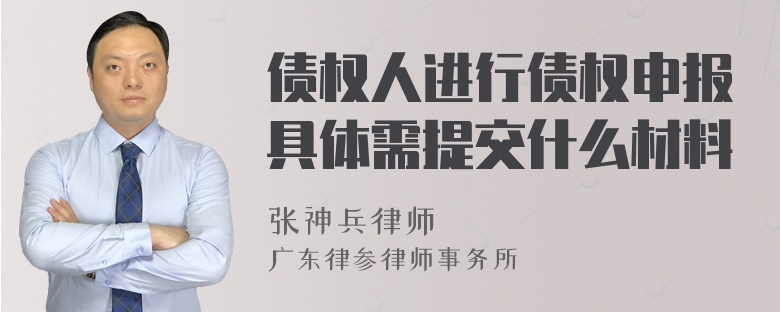 债权人进行债权申报具体需提交什么材料

张神兵律师

广东律参律师事务所